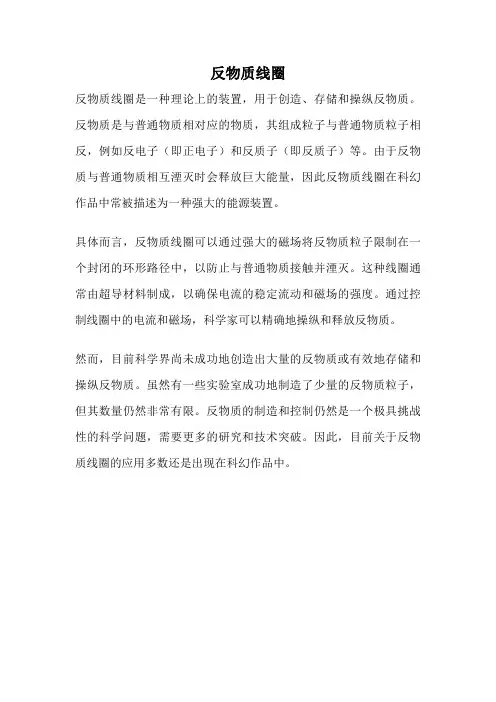 反物质线圈

反物质线圈是一种理论上的装置，用于创造、存储和操纵反物质。反物质是与普通物质相对应的物质，其组成粒子与普通物质粒子相反，例如反电子（即正电子）和反质子（即反质子）等。由于反物质与普通物质相互湮灭时会释放巨大能量，因此反物质线圈在科幻作品中常被描述为一种强大的能源装置。

具体而言，反物质线圈可以通过强大的磁场将反物质粒子限制在一个封闭的环形路径中，以防止与普通物质接触并湮灭。这种线圈通常由超导材料制成，以确保电流的稳定流动和磁场的强度。通过控制线圈中的电流和磁场，科学家可以精确地操纵和释放反物质。

然而，目前科学界尚未成功地创造出大量的反物质或有效地存储和操纵反物质。虽然有一些实验室成功地制造了少量的反物质粒子，但其数量仍然非常有限。反物质的制造和控制仍然是一个极具挑战性的科学问题，需要更多的研究和技术突破。因此，目前关于反物质线圈的应用多数还是出现在科幻作品中。